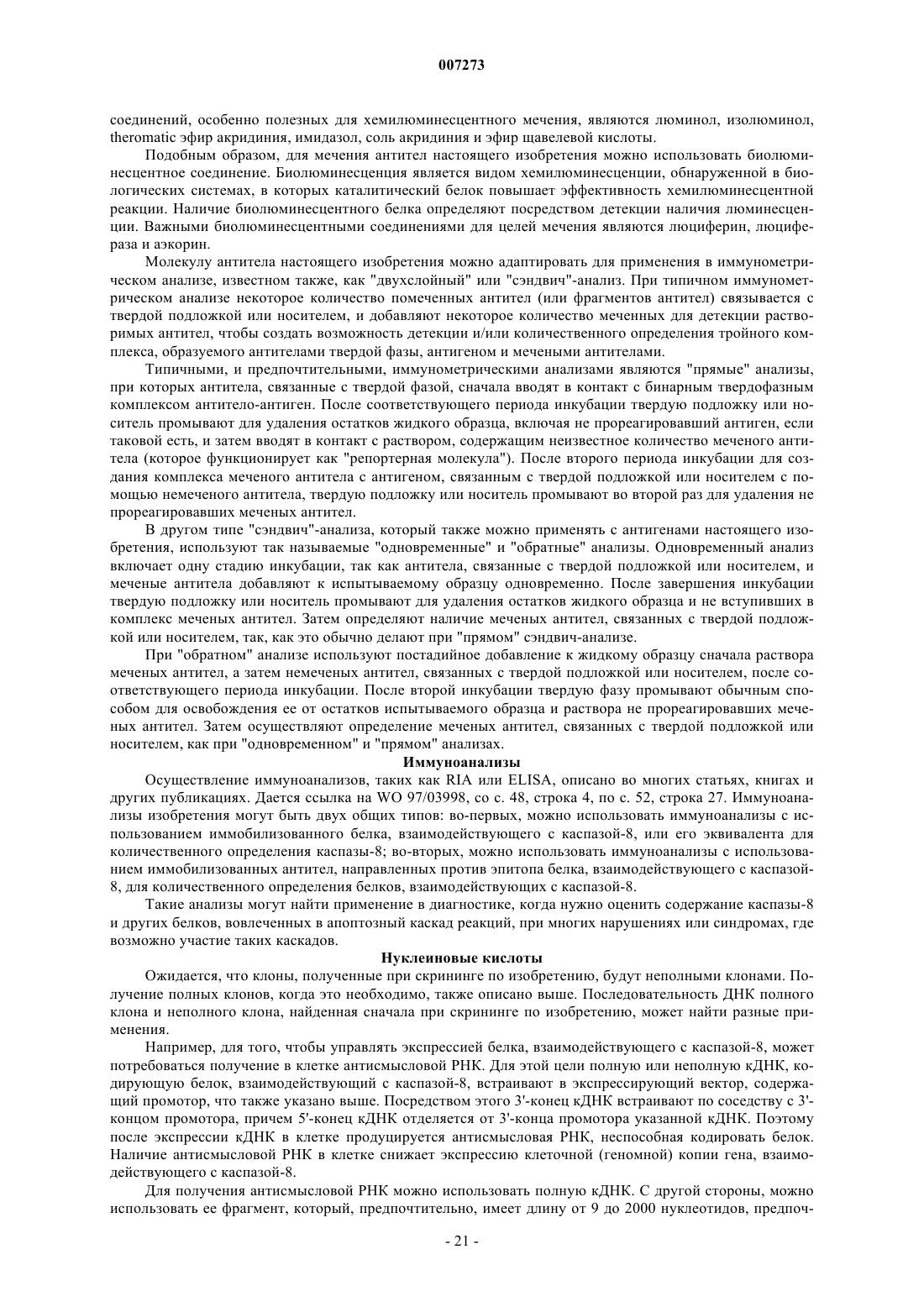 007273

соединений, особенно полезных для хемилюминесцентного мечения, являются люминол, изолюминол, theromatic эфир акридиния, имидазол, соль акридиния и эфир щавелевой кислоты.

Подобным образом, для мечения антител настоящего изобретения можно использовать биолюминесцентное соединение. Биолюминесценция является видом хемилюминесценции, обнаруженной в биологических системах, в которых каталитический белок повышает эффективность хемилюминесцентной реакции. Наличие биолюминесцентного белка определяют посредством детекции наличия люминесценции. Важными биолюминесцентными соединениями для целей мечения являются люциферин, люцифераза и аэкорин.

Молекулу антитела настоящего изобретения можно адаптировать для применения в иммунометрическом анализе, известном также, как "двухслойный" или "сэндвич"-анализ. При типичном иммунометрическом анализе некоторое количество помеченных антител (или фрагментов антител) связывается с твердой подложкой или носителем, и добавляют некоторое количество меченных для детекции растворимых антител, чтобы создать возможность детекции и/или количественного определения тройного комплекса, образуемого антителами твердой фазы, антигеном и мечеными антителами.

Типичными, и предпочтительными, иммунометрическими анализами являются "прямые" анализы, при которых антитела, связанные с твердой фазой, сначала вводят в контакт с бинарным твердофазным комплексом антитело-антиген. После соответствующего периода инкубации твердую подложку или носитель промывают для удаления остатков жидкого образца, включая не прореагировавший антиген, если таковой есть, и затем вводят в контакт с раствором, содержащим неизвестное количество меченого антитела (которое функционирует как "репортерная молекула"). После второго периода инкубации для создания комплекса меченого антитела с антигеном, связанным с твердой подложкой или носителем с помощью немеченого антитела, твердую подложку или носитель промывают во второй раз для удаления не прореагировавших меченых антител.

В другом типе "сэндвич"-анализа, который также можно применять с антигенами настоящего изобретения, используют так называемые "одновременные" и "обратные" анализы. Одновременный анализ включает одну стадию инкубации, так как антитела, связанные с твердой подложкой или носителем, и меченые антитела добавляют к испытываемому образцу одновременно. После завершения инкубации твердую подложку или носитель промывают для удаления остатков жидкого образца и не вступивших в комплекс меченых антител. Затем определяют наличие меченых антител, связанных с твердой подложкой или носителем, так, как это обычно делают при "прямом" сэндвич-анализе.

При "обратном" анализе используют постадийное добавление к жидкому образцу сначала раствора меченых антител, а затем немеченых антител, связанных с твердой подложкой или носителем, после соответствующего периода инкубации. После второй инкубации твердую фазу промывают обычным способом для освобождения ее от остатков испытываемого образца и раствора не прореагировавших меченых антител. Затем осуществляют определение меченых антител, связанных с твердой подложкой или носителем, как при "одновременном" и "прямом" анализах.

Иммуноанализы

Осуществление иммуноанализов, таких как RIA или ELISA, описано во многих статьях, книгах и других публикациях. Дается ссылка на WO 97/03998, со с. 48, строка 4, по с. 52, строка 27. Иммуноанализы изобретения могут быть двух общих типов: во-первых, можно использовать иммуноанализы с использованием иммобилизованного белка, взаимодействующего с каспазой-8, или его эквивалента для количественного определения каспазы-8; во-вторых, можно использовать иммуноанализы с использованием иммобилизованных антител, направленных против эпитопа белка, взаимодействующего с каспазой-8, для количественного определения белков, взаимодействующих с каспазой-8.

Такие анализы могут найти применение в диагностике, когда нужно оценить содержание каспазы-8 и других белков, вовлеченных в апоптозный каскад реакций, при многих нарушениях или синдромах, где возможно участие таких каскадов.

Нуклеиновые кислоты

Ожидается, что клоны, полученные при скрининге по изобретению, будут неполными клонами. Получение полных клонов, когда это необходимо, также описано выше. Последовательность ДНК полного клона и неполного клона, найденная сначала при скрининге по изобретению, может найти разные применения.

Например, для того, чтобы управлять экспрессией белка, взаимодействующего с каспазой-8, может потребоваться получение в клетке антисмысловой РНК. Для этой цели полную или неполную кДНК, кодирующую белок, взаимодействующий с каспазой-8, встраивают в экспрессирующий вектор, содержащий промотор, что также указано выше. Посредством этого 3'-конец кДНК встраивают по соседству с 3'-концом промотора, причем 5'-конец кДНК отделяется от 3'-конца промотора указанной кДНК. Поэтому после экспрессии кДНК в клетке продуцируется антисмысловая РНК, неспособная кодировать белок. Наличие антисмысловой РНК в клетке снижает экспрессию клеточной (геномной) копии гена, взаимодействующего с каспазой-8.

Для получения антисмысловой РНК можно использовать полную кДНК. С другой стороны, можно использовать ее фрагмент, который, предпочтительно, имеет длину от 9 до 2000 нуклеотидов, предпоч-

- 21 -